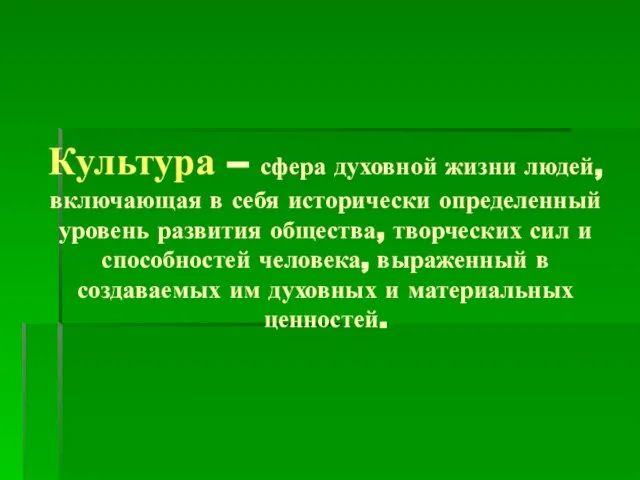 Культура – сфера духовной жизни людей, включающая в себя исторически определенный уровень развития общества, творческих сил и способностей человека, выраженный в создаваемых им духовных и материальных ценностей.